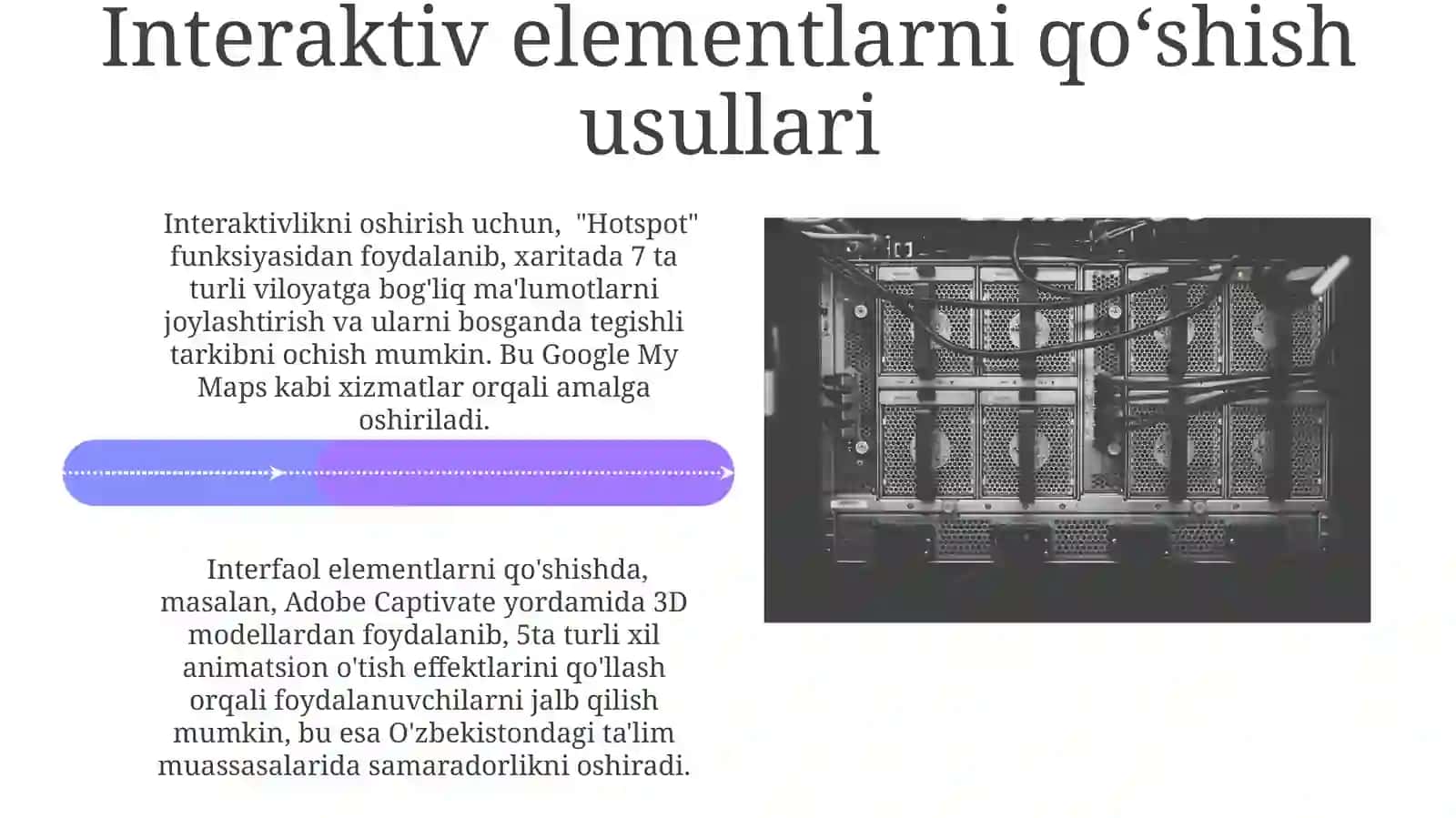 Interaktiv elementlarni qo‘shish usullari

Interaktivlikni oshirish uchun, "Hotspot" funksiyasidan foydalanib, xaritada 7 ta turli viloyatga bog'liq ma'lumotlarni joylashtirish va ularni bosganda tegishli tarkibni ochish mumkin. Bu Google My Maps kabi xizmatlar orqali amalga oshiriladi.

Interfaol elementlarni qo'shishda, masalan, Adobe Captivate yordamida 3D modellardan foydalanib, 5ta turli xil animatsion o'tish effektlarini qo'llash orqali foydalanuvchilarni jalb qilish mumkin, bu esa O'zbekistondagi ta'lim muassasalarida samaradorlikni oshiradi.